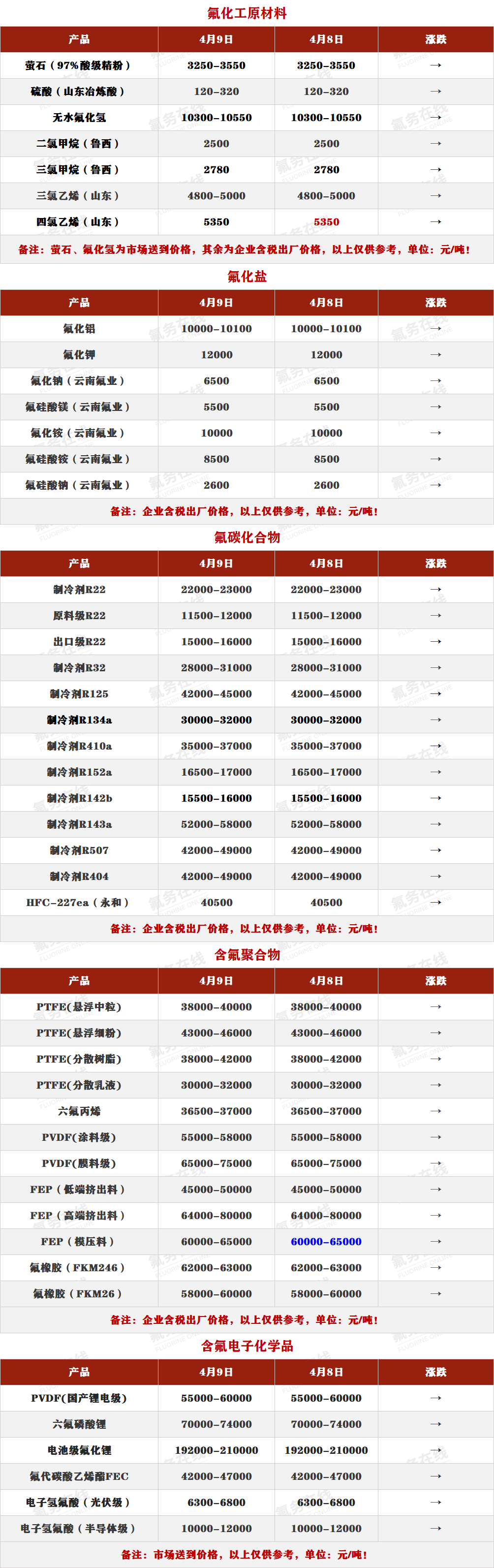 氟化工原材料

| 产品 | 4月9日 | 4月8日 | 涨跌 |
|---|---|---|---|
| 萤石（97%酸级精粉） | 3250-3550 | 3250-3550 | → |
| 硫酸（山东冶炼酸） | 120-320 | 120-320 | → |
| 无水氟化氢 | 10300-10550 | 10300-10550 | → |
| 二氯甲烷（鲁西） | 2500 | 2500 | → |
| 三氯甲烷（鲁西） | 2780 | 2780 | → |
| 三氯乙烯（山东） | 4800-5000 | 4800-5000 | → |
| 四氯乙烯（山东） | 5350 | 5350 | → |

备注：萤石、氟化氢为市场送到价格，其余为企业含税出厂价格，以上仅供参考，单位：元/吨！

氟化盐

| 产品 | 4月9日 | 4月8日 | 涨跌 |
|---|---|---|---|
| 氟化铝 | 10000-10100 | 10000-10100 | → |
| 氟化钾 | 12000 | 12000 | → |
| 氟化钠（云南氟业） | 6500 | 6500 | → |
| 氟硅酸镁（云南氟业） | 5500 | 5500 | → |
| 氟化铵（云南氟业） | 10000 | 10000 | → |
| 氟硅酸铵（云南氟业） | 8500 | 8500 | → |
| 氟硅酸钠（云南氟业） | 2600 | 2600 | → |

备注：企业含税出厂价格，以上仅供参考，单位：元/吨！

氟碳化合物

| 产品 | 4月9日 | 4月8日 | 涨跌 |
|---|---|---|---|
| 制冷剂R22 | 22000-23000 | 22000-23000 | → |
| 原料级R22 | 11500-12000 | 11500-12000 | → |
| 出口级R22 | 15000-16000 | 15000-16000 | → |
| 制冷剂R32 | 28000-31000 | 28000-31000 | → |
| 制冷剂R125 | 42000-45000 | 42000-45000 | → |
| 制冷剂R134a | 30000-32000 | 30000-32000 | → |
| 制冷剂R410a | 35000-37000 | 35000-37000 | → |
| 制冷剂R152a | 16500-17000 | 16500-17000 | → |
| 制冷剂R142b | 15500-16000 | 15500-16000 | → |
| 制冷剂R143a | 52000-58000 | 52000-58000 | → |
| 制冷剂R507 | 42000-49000 | 42000-49000 | → |
| 制冷剂R404 | 42000-49000 | 42000-49000 | → |
| HFC-227ea（永和） | 40500 | 40500 | → |

备注：企业含税出厂价格，以上仅供参考，单位：元/吨！

含氟聚合物

| 产品 | 4月9日 | 4月8日 | 涨跌 |
|---|---|---|---|
| PTFE(悬浮中粒) | 38000-40000 | 38000-40000 | → |
| PTFE(悬浮细粉) | 43000-46000 | 43000-46000 | → |
| PTFE(分散树脂) | 38000-42000 | 38000-42000 | → |
| PTFE(分散乳液) | 30000-32000 | 30000-32000 | → |
| 六氟丙烯 | 36500-37000 | 36500-37000 | → |
| PVDF(涂料级) | 55000-58000 | 55000-58000 | → |
| PVDF(膜料级) | 65000-75000 | 65000-75000 | → |
| FEP（低端挤出料） | 45000-50000 | 45000-50000 | → |
| FEP（高端挤出料） | 64000-80000 | 64000-80000 | → |
| FEP（模压料） | 60000-65000 | 60000-65000 | → |
| 氟橡胶（FKM246） | 62000-63000 | 62000-63000 | → |
| 氟橡胶（FKM26） | 58000-60000 | 58000-60000 | → |

备注：企业含税出厂价格，以上仅供参考，单位：元/吨！

含氟电子化学品

| 产品 | 4月9日 | 4月8日 | 涨跌 |
|---|---|---|---|
| PVDF(国产锂电级) | 55000-60000 | 55000-60000 | → |
| 六氟磷酸锂 | 70000-74000 | 70000-74000 | → |
| 电池级氟化锂 | 192000-210000 | 192000-210000 | → |
| 氟代碳酸乙烯酯FEC | 42000-47000 | 42000-47000 | → |
| 电子氢氟酸（光伏级） | 6300-6800 | 6300-6800 | → |
| 电子氢氟酸（半导体级） | 10000-12000 | 10000-12000 | → |

备注：市场送到价格，以上仅供参考，单位：元/吨！